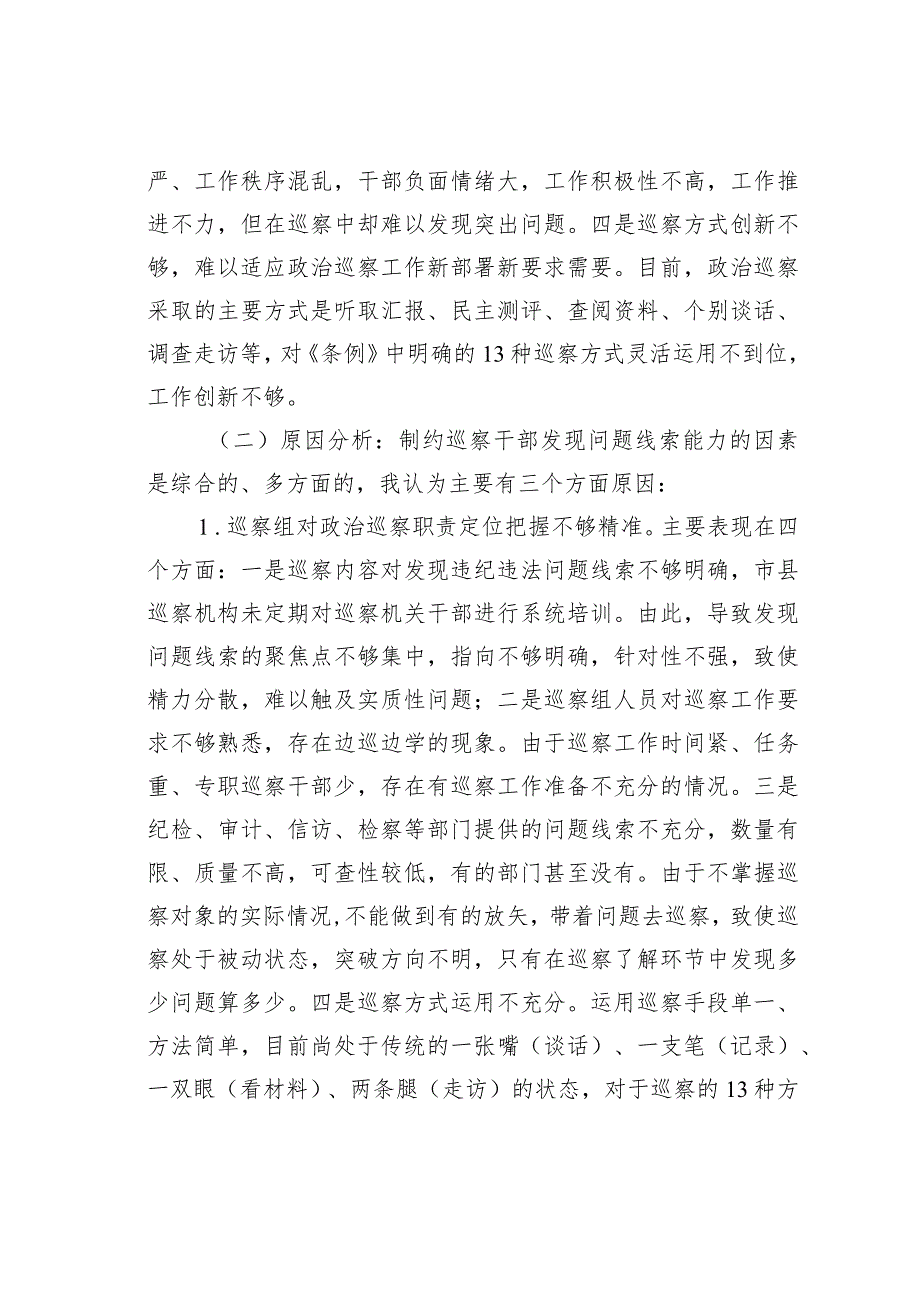 严、工作秩序混乱，干部负面情绪大，工作积极性不高，工作推进不力，但在巡察中却难以发现突出问题。四是巡察方式创新不够，难以适应政治巡察工作新部署新要求需要。目前，政治巡察采取的主要方式是听取汇报、民主测评、查阅资料、个别谈话、调查走访等，对《条例》中明确的13种巡察方式灵活运用不到位，工作创新不够。

（二）原因分析：制约巡察干部发现问题线索能力的因素是综合的、多方面的，我认为主要有三个方面原因：

1.巡察组对政治巡察职责定位把握不够精准。主要表现在四个方面：一是巡察内容对发现违纪违法问题线索不够明确，市县巡察机构未定期对巡察机关干部进行系统培训。由此，导致发现问题线索的聚焦点不够集中，指向不够明确，针对性不强，致使精力分散，难以触及实质性问题；二是巡察组人员对巡察工作要求不够熟悉，存在边巡边学的现象。由于巡察工作时间紧、任务重、专职巡察干部少，存在有巡察工作准备不充分的情况。三是纪检、审计、信访、检察等部门提供的问题线索不充分，数量有限、质量不高，可查性较低，有的部门甚至没有。由于不掌握巡察对象的实际情况,不能做到有的放矢，带着问题去巡察，致使巡察处于被动状态，突破方向不明，只有在巡察了解环节中发现多少问题算多少。四是巡察方式运用不充分。运用巡察手段单一、方法简单，目前尚处于传统的一张嘴（谈话）、一支笔（记录）、一双眼（看材料）、两条腿（走访）的状态，对于巡察的13种方